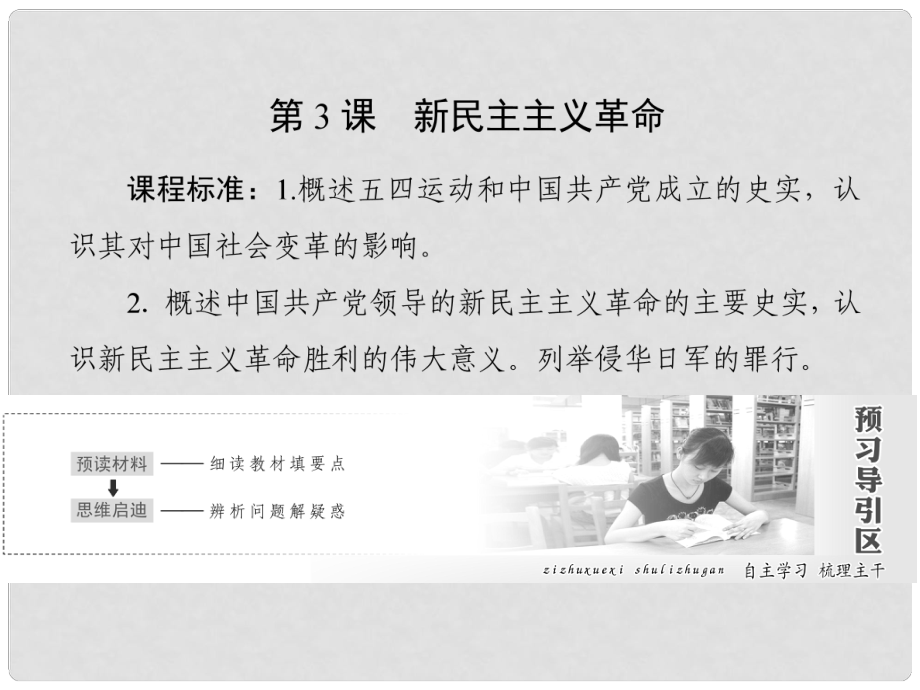 第 3 课　新民主主义革命

课程标准：1.概述五四运动和中国共产党成立的史实，认识其对中国社会变革的影响。

2. 概述中国共产党领导的新民主主义革命的主要史实，认识新民主主义革命胜利的伟大意义。列举侵华日军的罪行。

预读材料 —— 细读教材填要点

思维启迪 —— 辨析问题解疑惑

预习导引区

zizhuxuexi shulizhugan 自主学习 梳理主干